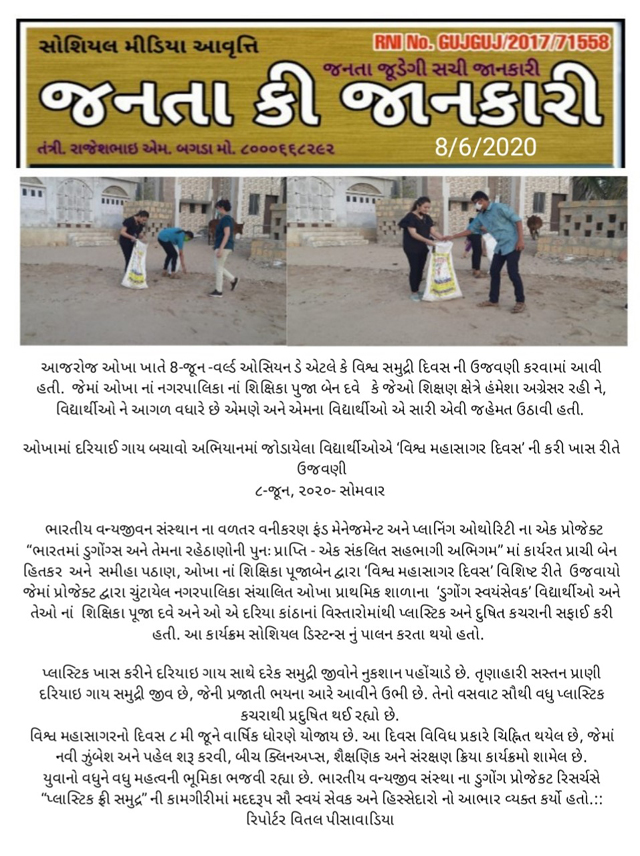 સોશિયલ મીડિયા આવૃત્તિ

RNI No. GUJGUJ/2017/71558

જનતા જૂડેગી સચી જાનકારી

જનતા કી જાનકારી

તંત્રી. રાજેશભાઇ એમ. બગડા મો. ૮૦૦૦૬૬૮૨૯૨

8/6/2020

આજરોજ ઓખા ખાતે 8-જૂન -વર્લ્ડ ઓસિયન ડે એટલે કે વિશ્વ સમુદ્રી દિવસ ની ઉજવણી કરવામાં આવી હતી. જેમાં ઓખા નાં નગરપાલિકા નાં શિક્ષિકા પુજા બેન દવે કે જેઓ શિક્ષણ ક્ષેત્રે હંમેશા અગ્રેસર રહી ને, વિદ્યાર્થીઓ ને આગળ વધારે છે એમણે અને એમના વિદ્યાર્થીઓ એ સારી એવી જહેમત ઉઠાવી હતી.

ઓખામાં દરિયાઈ ગાય બચાવો અભિયાનમાં જોડાયેલા વિદ્યાર્થીઓએ 'વિશ્વ મહાસાગર દિવસ' ની કરી ખાસ રીતે ઉજવણી
૮-જૂન, ૨૦૨૦- સોમવાર

ભારતીય વન્યજીવન સંસ્થાન ના વળતર વનીકરણ ફંડ મેનેજમેન્ટ અને પ્લાનિંગ ઓથોરિટી ના એક પ્રોજેક્ટ "ભારતમાં ડુગોંગ્સ અને તેમના રહેઠાણોની પુનઃ પ્રાપ્તિ - એક સંકલિત સહભાગી અભિગમ" માં કાર્યરત પ્રાચી બેન હિતકર અને સમીહા પઠાણ, ઓખા નાં શિક્ષિકા પૂજાબેન દ્વારા 'વિશ્વ મહાસાગર દિવસ' વિશિષ્ટ રીતે ઉજવાયો જેમાં પ્રોજેક્ટ દ્વારા ચુંટાયેલ નગરપાલિકા સંચાલિત ઓખા પ્રાથમિક શાળાના 'ડુગોંગ સ્વયંસેવક' વિદ્યાર્થીઓ અને તેઓ નાં શિક્ષિકા પૂજા દવે અને ઓ એ દરિયા કાંઠાનાં વિસ્તારોમાંથી પ્લાસ્ટિક અને દુષિત કચરાની સફાઈ કરી હતી. આ કાર્યક્રમ સોશિયલ ડિસ્ટન્સ નું પાલન કરતા થયો હતો.

પ્લાસ્ટિક ખાસ કરીને દરિયાઇ ગાય સાથે દરેક સમુદ્રી જીવોને નુકશાન પહોંચાડે છે. તૃણાહારી સસ્તન પ્રાણી દરિયાઇ ગાય સમુદ્રી જીવ છે, જેની પ્રજાતી ભયના આરે આવીને ઉભી છે. તેનો વસવાટ સૌથી વધુ પ્લાસ્ટિક કચરાથી પ્રદુષિત થઈ રહ્યો છે.
વિશ્વ મહાસાગરનો દિવસ ૮ મી જૂને વાર્ષિક ધોરણે યોજાય છે. આ દિવસ વિવિધ પ્રકારે ચિહ્નિત થયેલ છે, જેમાં નવી ઝુંબેશ અને પહેલ શરૂ કરવી, બીચ ક્લિનઅપ્સ, શૈક્ષણિક અને સંરક્ષણ ક્રિયા કાર્યક્રમો શામેલ છે. યુવાનો વધુને વધુ મહત્વની ભૂમિકા ભજવી રહ્યા છે. ભારતીય વન્યજીવ સંસ્થા ના ડુગોંગ પ્રોજેક્ટ રિસર્ચસે "પ્લાસ્ટિક ફ્રી સમુદ્ર" ની કામગીરીમાં મદદરૂપ સૌ સ્વયં સેવક અને હિસ્સેદારો નો આભાર વ્યક્ત કર્યો હતો.::
રિપોર્ટર વિતલ પીસાવાડિયા